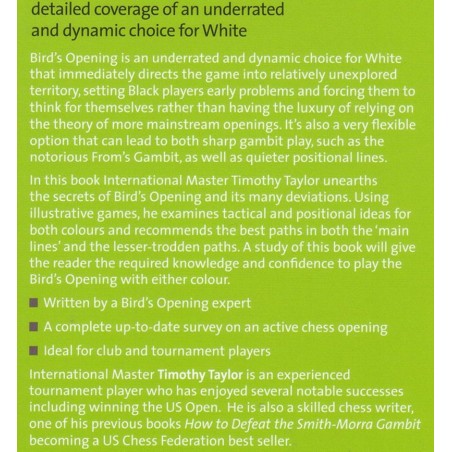 detailed coverage of an underrated and dynamic choice for White

Bird's Opening is an underrated and dynamic choice for White that immediately directs the game into relatively unexplored territory, setting Black players early problems and forcing them to think for themselves rather than having the luxury of relying on the theory of more mainstream openings. It's also a very flexible option that can lead to both sharp gambit play, such as the notorious From's Gambit, as well as quieter positional lines.

In this book International Master Timothy Taylor unearths the secrets of Bird's Opening and its many deviations. Using illustrative games, he examines tactical and positional ideas for both colours and recommends the best paths in both the 'main lines' and the lesser-trodden paths. A study of this book will give the reader the required knowledge and confidence to play the Bird's Opening with either colour.

■ Written by a Bird's Opening expert

■ A complete up-to-date survey on an active chess opening

■ Ideal for club and tournament players

International Master Timothy Taylor is an experienced tournament player who has enjoyed several notable successes including winning the US Open. He is also a skilled chess writer, one of his previous books How to Defeat the Smith-Morra Gambit becoming a US Chess Federation best seller.